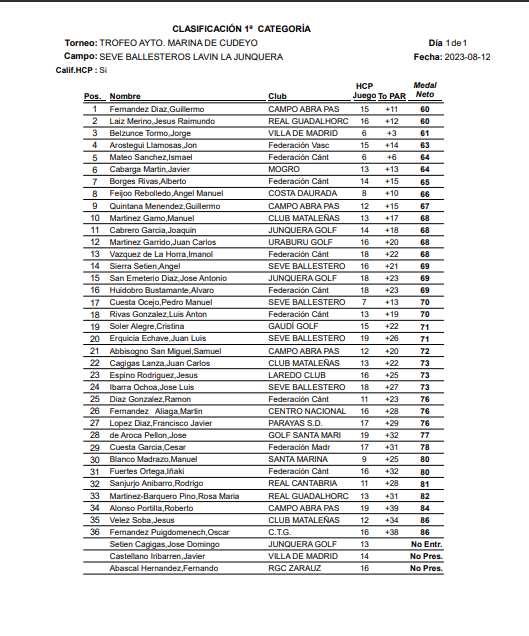 CLASIFICACIÓN 1ª CATEGORÍA

Torneo: TROFEO AYTO. MARINA DE CUDEYO

Día 1 de 1

Campo: SEVE BALLESTEROS LAVIN LA JUNQUERA

Fecha: 2023-08-12

Calif.HCP : Si

| Pos. | Nombre | Club | HCP Juego | To PAR | Medal Neto |
|---|---|---|---|---|---|
| 1 | Fernandez Diaz,Guillermo | CAMPO ABRA PAS | 15 | +11 | 60 |
| 2 | Laiz Merino,Jesus Raimundo | REAL GUADALHORC | 16 | +12 | 60 |
| 3 | Belzunce Tormo,Jorge | VILLA DE MADRID | 6 | +3 | 61 |
| 4 | Arostegui Llamosas,Jon | Federación Vasc | 15 | +14 | 63 |
| 5 | Mateo Sanchez,Ismael | Federación Cánt | 6 | +6 | 64 |
| 6 | Cabarga Martin,Javier | MOGRO | 13 | +13 | 64 |
| 7 | Borges Rivas,Alberto | Federación Cánt | 14 | +15 | 65 |
| 8 | Feijoo Rebolledo,Angel Manuel | COSTA DAURADA | 8 | +10 | 66 |
| 9 | Quintana Menendez,Guillermo | CAMPO ABRA PAS | 12 | +15 | 67 |
| 10 | Martinez Gamo,Manuel | CLUB MATALEÑAS | 13 | +17 | 68 |
| 11 | Cabrero Garcia,Joaquin | JUNQUERA GOLF | 14 | +18 | 68 |
| 12 | Martinez Garrido,Juan Carlos | URABURU GOLF | 16 | +20 | 68 |
| 13 | Vazquez de La Horra,Imanol | Federación Cánt | 18 | +22 | 68 |
| 14 | Sierra Setien,Angel | SEVE BALLESTERO | 16 | +21 | 69 |
| 15 | San Emeterio Diaz,Jose Antonio | JUNQUERA GOLF | 18 | +23 | 69 |
| 16 | Huidobro Bustamante,Alvaro | Federación Cánt | 18 | +23 | 69 |
| 17 | Cuesta Ocejo,Pedro Manuel | SEVE BALLESTERO | 7 | +13 | 70 |
| 18 | Rivas Gonzalez,Luis Anton | Federación Cánt | 13 | +19 | 70 |
| 19 | Soler Alegre,Cristina | GAUDÍ GOLF | 15 | +22 | 71 |
| 20 | Erquicia Echave,Juan Luis | SEVE BALLESTERO | 19 | +26 | 71 |
| 21 | Abbisogno San Miguel,Samuel | CAMPO ABRA PAS | 12 | +20 | 72 |
| 22 | Cagigas Lanza,Juan Carlos | CLUB MATALEÑAS | 13 | +22 | 73 |
| 23 | Espino Rodriguez,Jesus | LAREDO CLUB | 16 | +25 | 73 |
| 24 | Ibarra Ochoa,Jose Luis | SEVE BALLESTERO | 18 | +27 | 73 |
| 25 | Diaz Gonzalez,Ramon | Federación Cánt | 11 | +23 | 76 |
| 26 | Fernandez Aliaga,Martin | CENTRO NACIONAL | 16 | +28 | 76 |
| 27 | Lopez Diaz,Francisco Javier | PARAYAS S.D. | 17 | +29 | 76 |
| 28 | de Aroca Pellon,Jose | GOLF SANTA MARI | 19 | +32 | 77 |
| 29 | Cuesta Garcia,Cesar | Federación Madr | 17 | +31 | 78 |
| 30 | Blanco Madrazo,Manuel | SANTA MARINA | 9 | +25 | 80 |
| 31 | Fuertes Ortega,Iñaki | Federación Cánt | 16 | +32 | 80 |
| 32 | Sanjurjo Anibarro,Rodrigo | REAL CANTABRIA | 11 | +28 | 81 |
| 33 | Martinez-Barquero Pino,Rosa Maria | REAL GUADALHORC | 13 | +31 | 82 |
| 34 | Alonso Portilla,Roberto | CAMPO ABRA PAS | 19 | +39 | 84 |
| 35 | Velez Soba,Jesus | CLUB MATALEÑAS | 12 | +34 | 86 |
| 36 | Fernandez Puigdomenech,Oscar | C.T.G. | 16 | +38 | 86 |
| | Setien Cagigas,Jose Domingo | JUNQUERA GOLF | 13 | | No Entr. |
| | Castellano Iribarren,Javier | VILLA DE MADRID | 14 | | No Pres. |
| | Abascal Hernandez,Fernando | RGC ZARAUZ | 16 | | No Pres. |